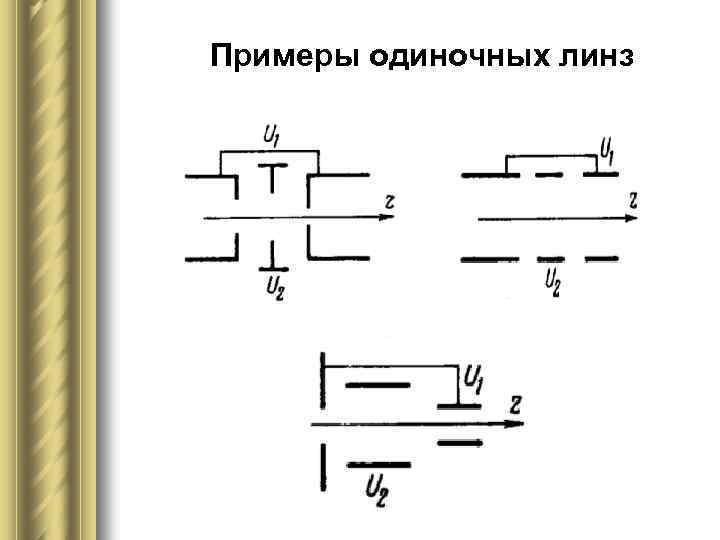 Примеры одиночных линз

$U_1$

z

$U_2$

$U_1$

z

$U_2$

$U_1$

z

$U_2$